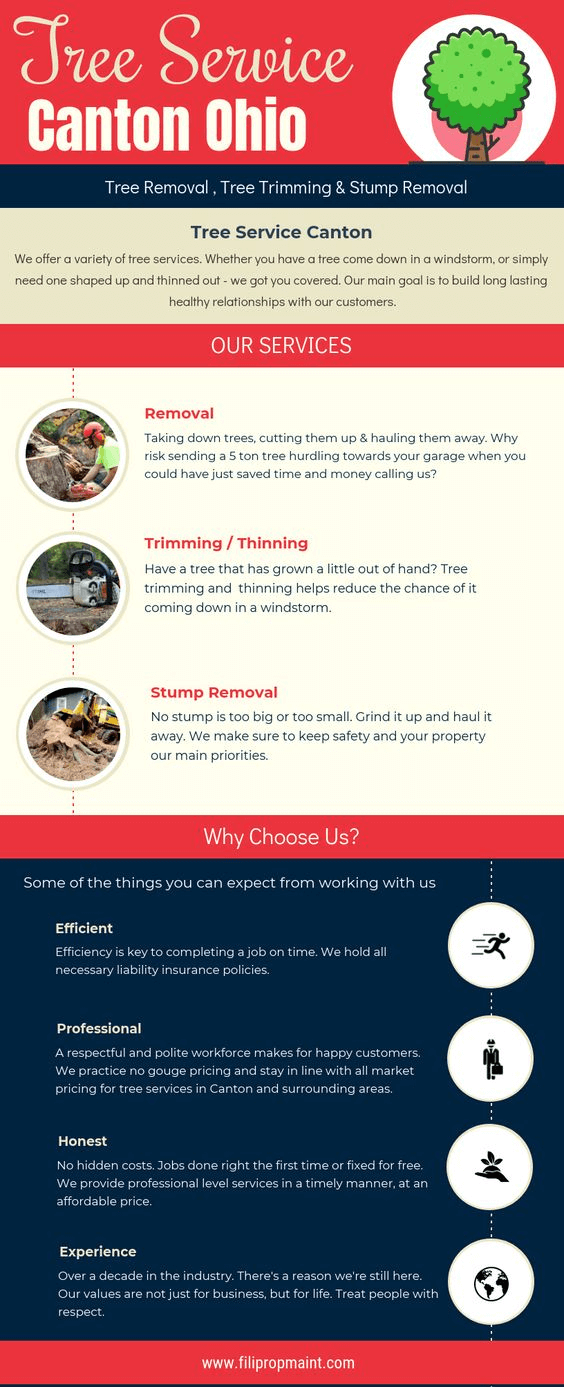 Tree Service
Canton Ohio

Tree Removal , Tree Trimming & Stump Removal

Tree Service Canton

We offer a variety of tree services. Whether you have a tree come down in a windstorm, or simply need one shaped up and thinned out - we got you covered. Our main goal is to build long lasting healthy relationships with our customers.

OUR SERVICES

Removal

Taking down trees, cutting them up & hauling them away. Why risk sending a 5 ton tree hurdling towards your garage when you could have just saved time and money calling us?

Trimming / Thinning

Have a tree that has grown a little out of hand? Tree trimming and thinning helps reduce the chance of it coming down in a windstorm.

Stump Removal

No stump is too big or too small. Grind it up and haul it away. We make sure to keep safety and your property our main priorities.

Why Choose Us?

Some of the things you can expect from working with us

Efficient

Efficiency is key to completing a job on time. We hold all necessary liability insurance policies.

Professional

A respectful and polite workforce makes for happy customers. We practice no gouge pricing and stay in line with all market pricing for tree services in Canton and surrounding areas.

Honest

No hidden costs. Jobs done right the first time or fixed for free. We provide professional level services in a timely manner, at an affordable price.

Experience

Over a decade in the industry. There's a reason we're still here. Our values are not just for business, but for life. Treat people with respect.

www.filipropmaint.com